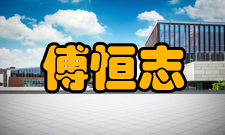 傅恒志